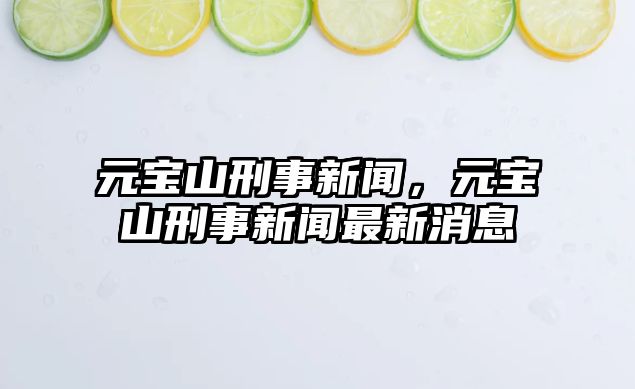 元宝山刑事新闻，元宝山刑事新闻最新消息